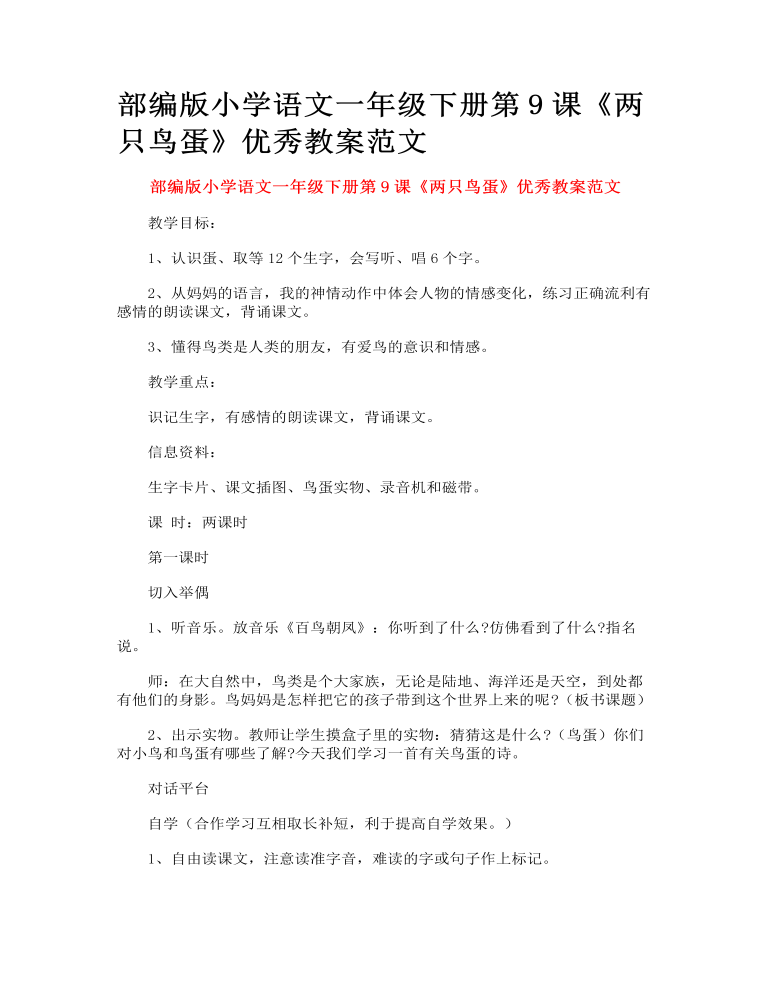 部编版小学语文一年级下册第9课《两只鸟蛋》优秀教案范文

部编版小学语文一年级下册第9课《两只鸟蛋》优秀教案范文

教学目标：

1、认识蛋、取等12个生字，会写听、唱6个字。

2、从妈妈的语言，我的神情动作中体会人物的情感变化，练习正确流利有感情的朗读课文，背诵课文。

3、懂得鸟类是人类的朋友，有爱鸟的意识和情感。

教学重点：

识记生字，有感情的朗读课文，背诵课文。

信息资料：

生字卡片、课文插图、鸟蛋实物、录音机和磁带。

课 时：两课时

第一课时

切入举偶

1、听音乐。放音乐《百鸟朝凤》：你听到了什么?仿佛看到了什么?指名说。

师：在大自然中，鸟类是个大家族，无论是陆地、海洋还是天空，到处都有他们的身影。鸟妈妈是怎样把它的孩子带到这个世界上来的呢?（板书课题）

2、出示实物。教师让学生摸盒子里的实物：猜猜这是什么?（鸟蛋）你们对小鸟和鸟蛋有哪些了解?今天我们学习一首有关鸟蛋的诗。

对话平台

自学（合作学习互相取长补短，利于提高自学效果。）

1、自由读课文，注意读准字音，难读的字或句子作上标记。